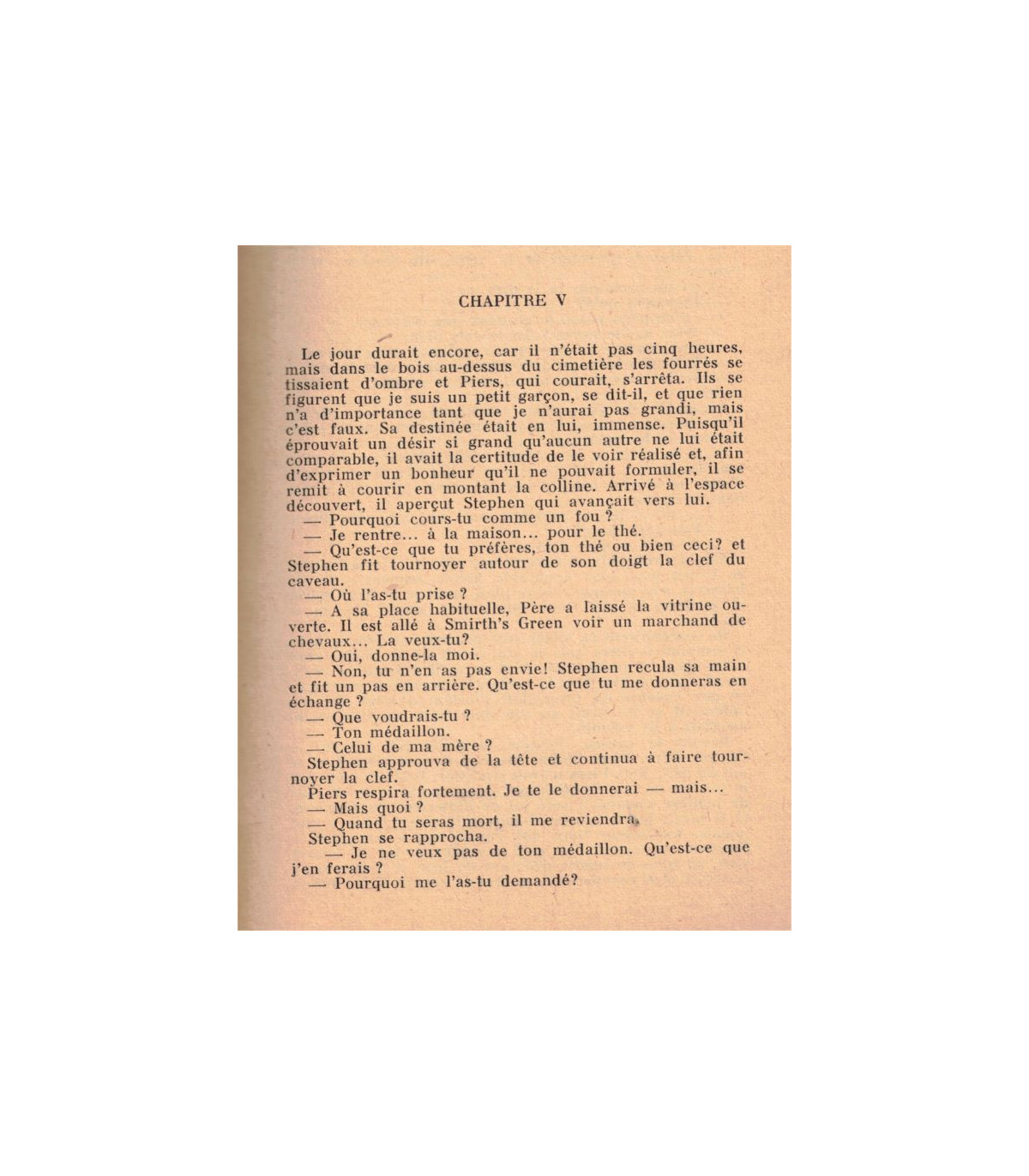 CHAPITRE V

Le jour durait encore, car il n'était pas cinq heures, mais dans le bois au-dessus du cimetière les fourrés se tissaient d'ombre et Piers, qui courait, s'arrêta. Ils se figurent que je suis un petit garçon, se dit-il, et que rien n'a d'importance tant que je n'aurai pas grandi, mais c'est faux. Sa destinée était en lui, immense. Puisqu'il éprouvait un désir si grand qu'aucun autre ne lui était comparable, il avait la certitude de le voir réalisé et, afin d'exprimer un bonheur qu'il ne pouvait formuler, il se remit à courir en montant la colline. Arrivé à l'espace découvert, il aperçut Stephen qui avançait vers lui.
— Pourquoi cours-tu comme un fou ?
— Je rentre... à la maison... pour le thé.
— Qu'est-ce que tu préfères, ton thé ou bien ceci? et Stephen fit tournoyer autour de son doigt la clef du caveau.
— Où l'as-tu prise ?
— A sa place habituelle, Père a laissé la vitrine ouverte. Il est allé à Smirth's Green voir un marchand de chevaux... La veux-tu?
— Oui, donne-la moi.
— Non, tu n'en as pas envie! Stephen recula sa main et fit un pas en arrière. Qu'est-ce que tu me donneras en échange ?
— Que voudrais-tu ?
— Ton médaillon.
— Celui de ma mère ?
Stephen approuva de la tête et continua à faire tournoyer la clef.
Piers respira fortement. Je te le donnerai — mais...
— Mais quoi ?
— Quand tu seras mort, il me reviendra.
Stephen se rapprocha.
— Je ne veux pas de ton médaillon. Qu'est-ce que j'en ferais ?
— Pourquoi me l'as-tu demandé?